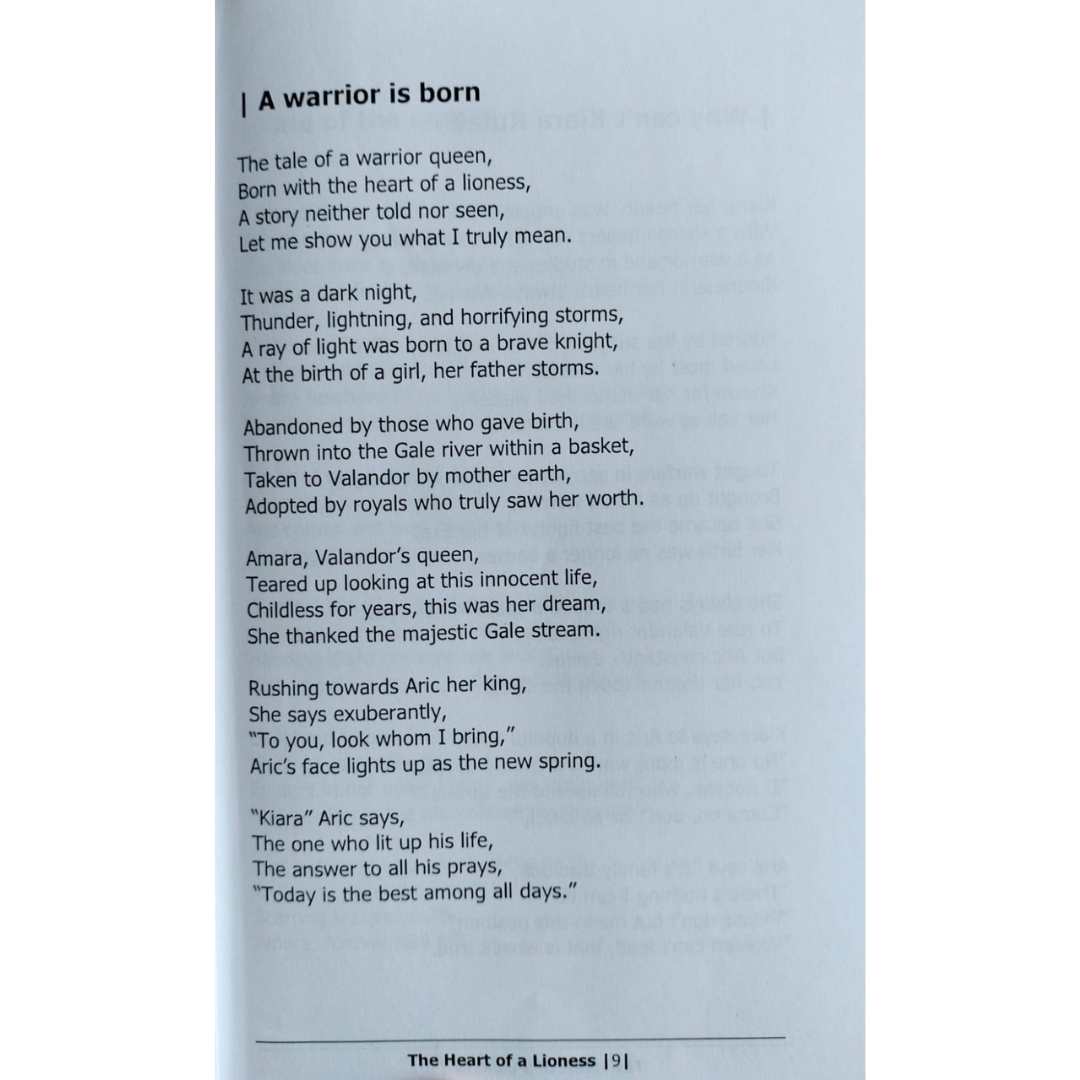 | A warrior is born

The tale of a warrior queen,
Born with the heart of a lioness,
A story neither told nor seen,
Let me show you what I truly mean.

It was a dark night,
Thunder, lightning, and horrifying storms,
A ray of light was born to a brave knight,
At the birth of a girl, her father storms.

Abandoned by those who gave birth,
Thrown into the Gale river within a basket,
Taken to Valandor by mother earth,
Adopted by royals who truly saw her worth.

Amara, Valandor's queen,
Teared up looking at this innocent life,
Childless for years, this was her dream,
She thanked the majestic Gale stream.

Rushing towards Aric her king,
She says exuberantly,
"To you, look whom I bring,"
Aric's face lights up as the new spring.

"Kiara" Aric says,
The one who lit up his life,
The answer to all his prays,
"Today is the best among all days."

The Heart of a Lioness |9|